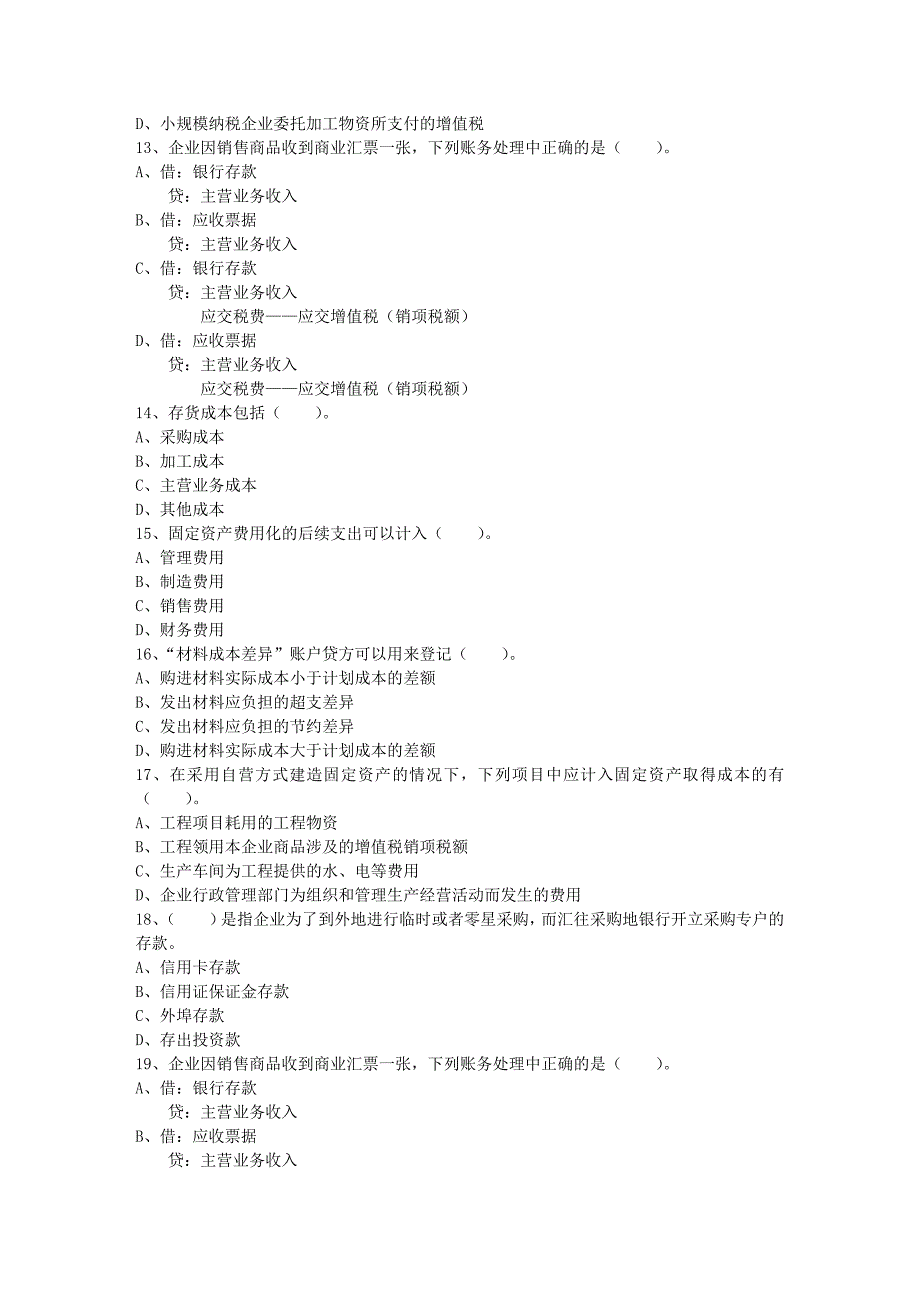 D、小规模纳税企业委托加工物资所支付的增值税
13、企业因销售商品收到商业汇票一张，下列账务处理中正确的是（　　）。
A、借：银行存款
贷：主营业务收入
B、借：应收票据
贷：主营业务收入
C、借：银行存款
贷：主营业务收入
应交税费——应交增值税（销项税额）
D、借：应收票据
贷：主营业务收入
应交税费——应交增值税（销项税额）
14、存货成本包括（　　）。
A、采购成本
B、加工成本
C、主营业务成本
D、其他成本
15、固定资产费用化的后续支出可以计入（　　）。
A、管理费用
B、制造费用
C、销售费用
D、财务费用
16、“材料成本差异”账户贷方可以用来登记（　　）。
A、购进材料实际成本小于计划成本的差额
B、发出材料应负担的超支差异
C、发出材料应负担的节约差异
D、购进材料实际成本大于计划成本的差额
17、在采用自营方式建造固定资产的情况下，下列项目中应计入固定资产取得成本的有（　　）。
A、工程项目耗用的工程物资
B、工程领用本企业商品涉及的增值税销项税额
C、生产车间为工程提供的水、电等费用
D、企业行政管理部门为组织和管理生产经营活动而发生的费用
18、（　　）是指企业为了到外地进行临时或者零星采购，而汇往采购地银行开立采购专户的存款。
A、信用卡存款
B、信用证保证金存款
C、外埠存款
D、存出投资款
19、企业因销售商品收到商业汇票一张，下列账务处理中正确的是（　　）。
A、借：银行存款
贷：主营业务收入
B、借：应收票据
贷：主营业务收入